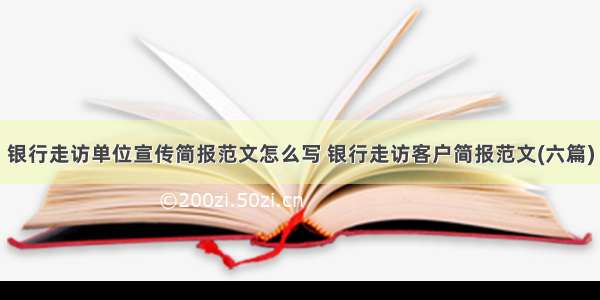 银行走访单位宣传简报范文怎么写 银行走访客户简报范文(六篇)

©200zi.50zi.cn